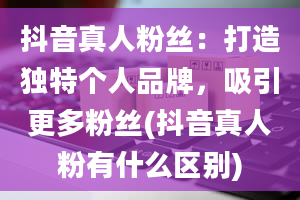 抖音真人粉丝：打造独特个人品牌，吸引更多粉丝(抖音真人粉有什么区别)